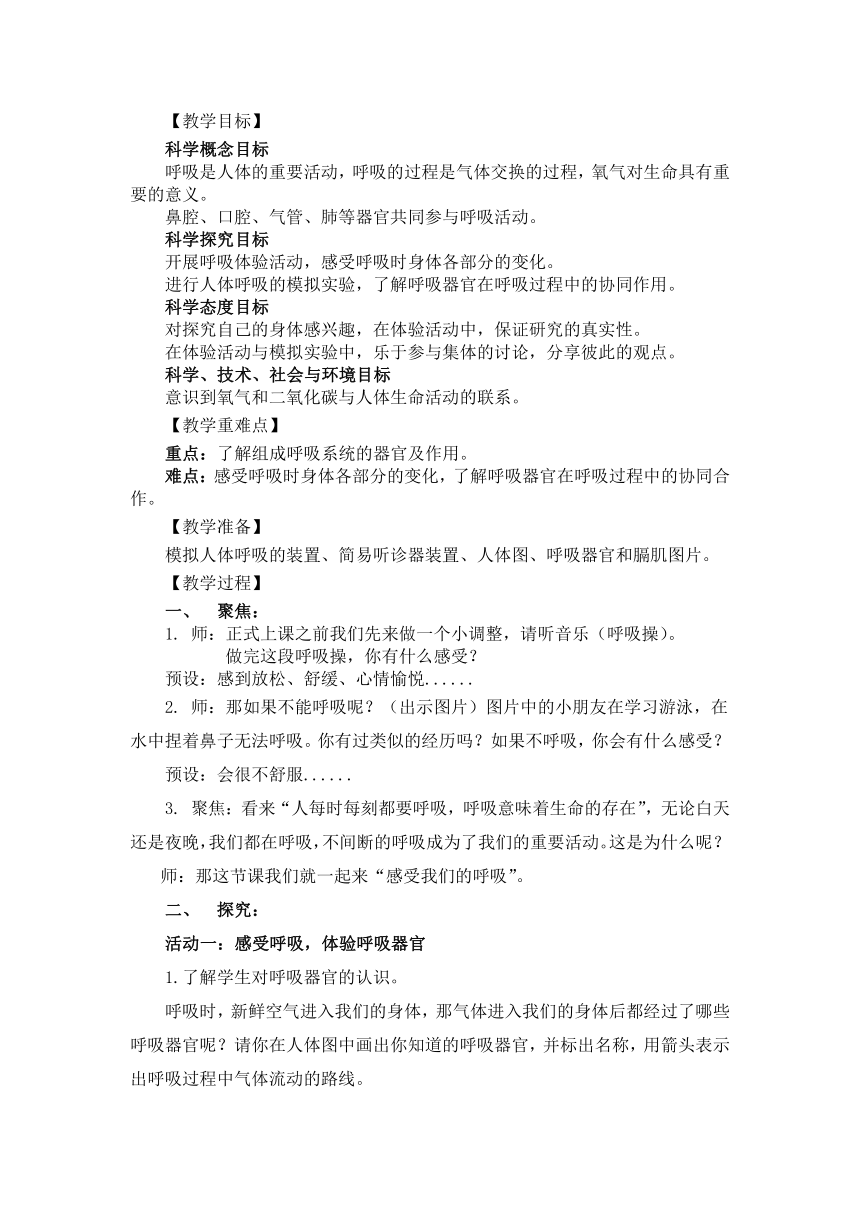 【教学目标】

科学概念目标

呼吸是人体的重要活动，呼吸的过程是气体交换的过程，氧气对生命具有重要的意义。

鼻腔、口腔、气管、肺等器官共同参与呼吸活动。

科学探究目标

开展呼吸体验活动，感受呼吸时身体各部分的变化。

进行人体呼吸的模拟实验，了解呼吸器官在呼吸过程中的协同作用。

科学态度目标

对探究自己的身体感兴趣，在体验活动中，保证研究的真实性。

在体验活动与模拟实验中，乐于参与集体的讨论，分享彼此的观点。

科学、技术、社会与环境目标

意识到氧气和二氧化碳与人体生命活动的联系。

【教学重难点】

重点：了解组成呼吸系统的器官及作用。

难点：感受呼吸时身体各部分的变化，了解呼吸器官在呼吸过程中的协同合作。

【教学准备】

模拟人体呼吸的装置、简易听诊器装置、人体图、呼吸器官和膈肌图片。

【教学过程】

一、　聚焦：

1. 师：正式上课之前我们先来做一个小调整，请听音乐（呼吸操）。
做完这段呼吸操，你有什么感受？

预设：感到放松、舒缓、心情愉悦......

2. 师：那如果不能呼吸呢？（出示图片）图片中的小朋友在学习游泳，在水中捏着鼻子无法呼吸。你有过类似的经历吗？如果不呼吸，你会有什么感受？

预设：会很不舒服......

3. 聚焦：看来“人每时每刻都要呼吸，呼吸意味着生命的存在”，无论白天还是夜晚，我们都在呼吸，不间断的呼吸成为了我们的重要活动。这是为什么呢？

师：那这节课我们就一起来“感受我们的呼吸”。

二、　探究：

活动一：感受呼吸，体验呼吸器官

1.了解学生对呼吸器官的认识。

呼吸时，新鲜空气进入我们的身体，那气体进入我们的身体后都经过了哪些呼吸器官呢？请你在人体图中画出你知道的呼吸器官，并标出名称，用箭头表示出呼吸过程中气体流动的路线。